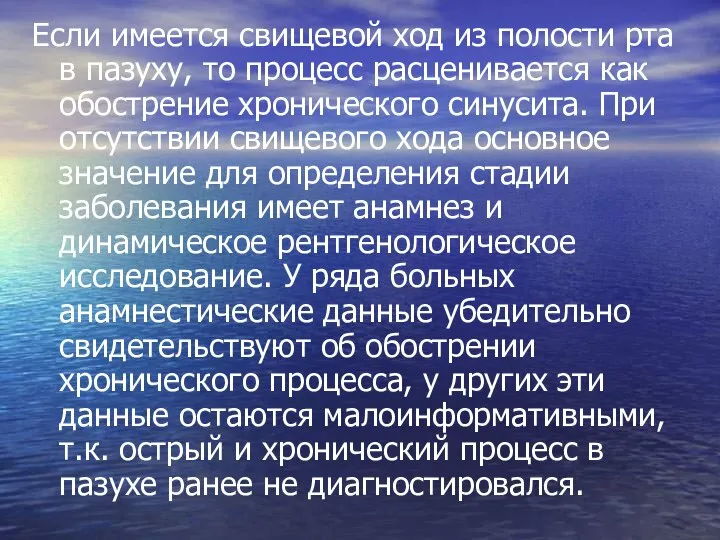 Если имеется свищевой ход из полости рта в пазуху, то процесс расценивается как обострение хронического синусита. При отсутствии свищевого хода основное значение для определения стадии заболевания имеет анамнез и динамическое рентгенологическое исследование. У ряда больных анамнестические данные убедительно свидетельствуют об обострении хронического процесса, у других эти данные остаются малоинформативными, т.к. острый и хронический процесс в пазухе ранее не диагностировался.